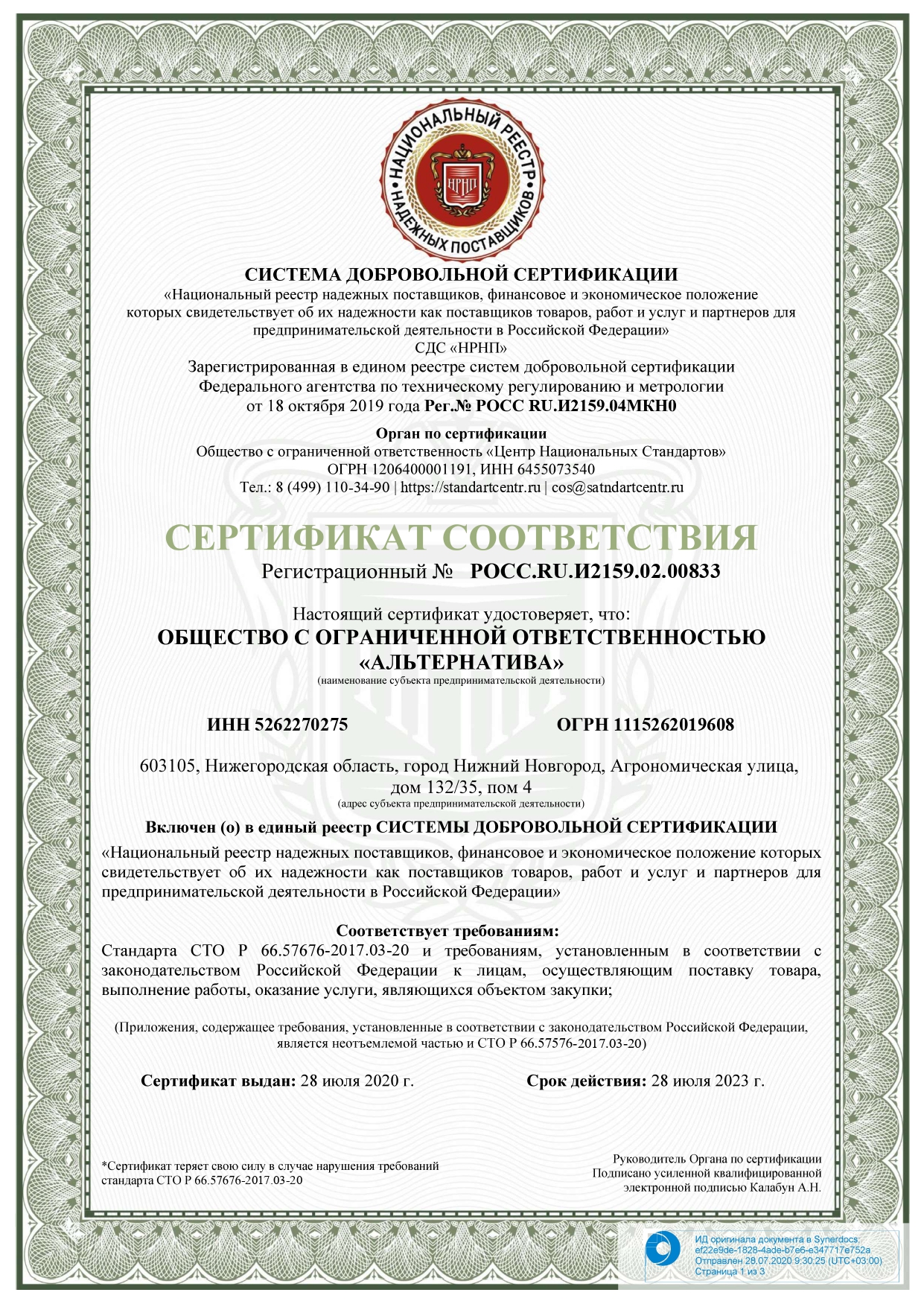 НАЦИОНАЛЬНЫЙ РЕЕСТР НАДЕЖНЫХ ПОСТАВЩИКОВ
НРНП

СИСТЕМА ДОБРОВОЛЬНОЙ СЕРТИФИКАЦИИ
«Национальный реестр надежных поставщиков, финансовое и экономическое положение которых свидетельствует об их надежности как поставщиков товаров, работ и услуг и партнеров для предпринимательской деятельности в Российской Федерации»
СДС «НРНП»
Зарегистрированная в едином реестре систем добровольной сертификации Федерального агентства по техническому регулированию и метрологии от 18 октября 2019 года Рег.№ РОСС RU.И2159.04МКН0

Орган по сертификации
Общество с ограниченной ответственность «Центр Национальных Стандартов»
ОГРН 1206400001191, ИНН 6455073540
Тел.: 8 (499) 110-34-90 | https://standartcentr.ru | cos@satndartcentr.ru

СЕРТИФИКАТ СООТВЕТСТВИЯ
Регистрационный № РОСС.RU.И2159.02.00833

Настоящий сертификат удостоверяет, что:
ОБЩЕСТВО С ОГРАНИЧЕННОЙ ОТВЕТСТВЕННОСТЬЮ «АЛЬТЕРНАТИВА»
(наименование субъекта предпринимательской деятельности)

ИНН 5262270275
ОГРН 1115262019608

603105, Нижегородская область, город Нижний Новгород, Агрономическая улица, дом 132/35, пом 4
(адрес субъекта предпринимательской деятельности)

Включен (о) в единый реестр СИСТЕМЫ ДОБРОВОЛЬНОЙ СЕРТИФИКАЦИИ
«Национальный реестр надежных поставщиков, финансовое и экономическое положение которых свидетельствует об их надежности как поставщиков товаров, работ и услуг и партнеров для предпринимательской деятельности в Российской Федерации»

Соответствует требованиям:
Стандарта СТО Р 66.57676-2017.03-20 и требованиям, установленным в соответствии с законодательством Российской Федерации к лицам, осуществляющим поставку товара, выполнение работы, оказание услуги, являющихся объектом закупки;

(Приложения, содержащее требования, установленные в соответствии с законодательством Российской Федерации, является неотъемлемой частью и СТО Р 66.57576-2017.03-20)

Сертификат выдан: 28 июля 2020 г.
Срок действия: 28 июля 2023 г.

*Сертификат теряет свою силу в случае нарушения требований стандарта СТО Р 66.57676-2017.03-20

Руководитель Органа по сертификации
Подписано усиленной квалифицированной электронной подписью Калабун А.Н.

ИД оригинала документа в Synerdocs: ef22e9de-1828-4ade-b7e6-e347717e752a
Отправлен 28.07.2020 9:30:25 (UTC+03:00)
Страница 1 из 3